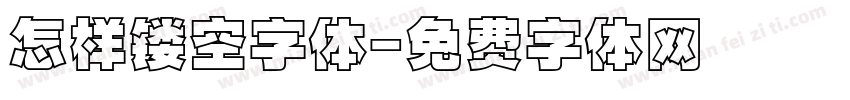 怎样镂空字体-免费字体网